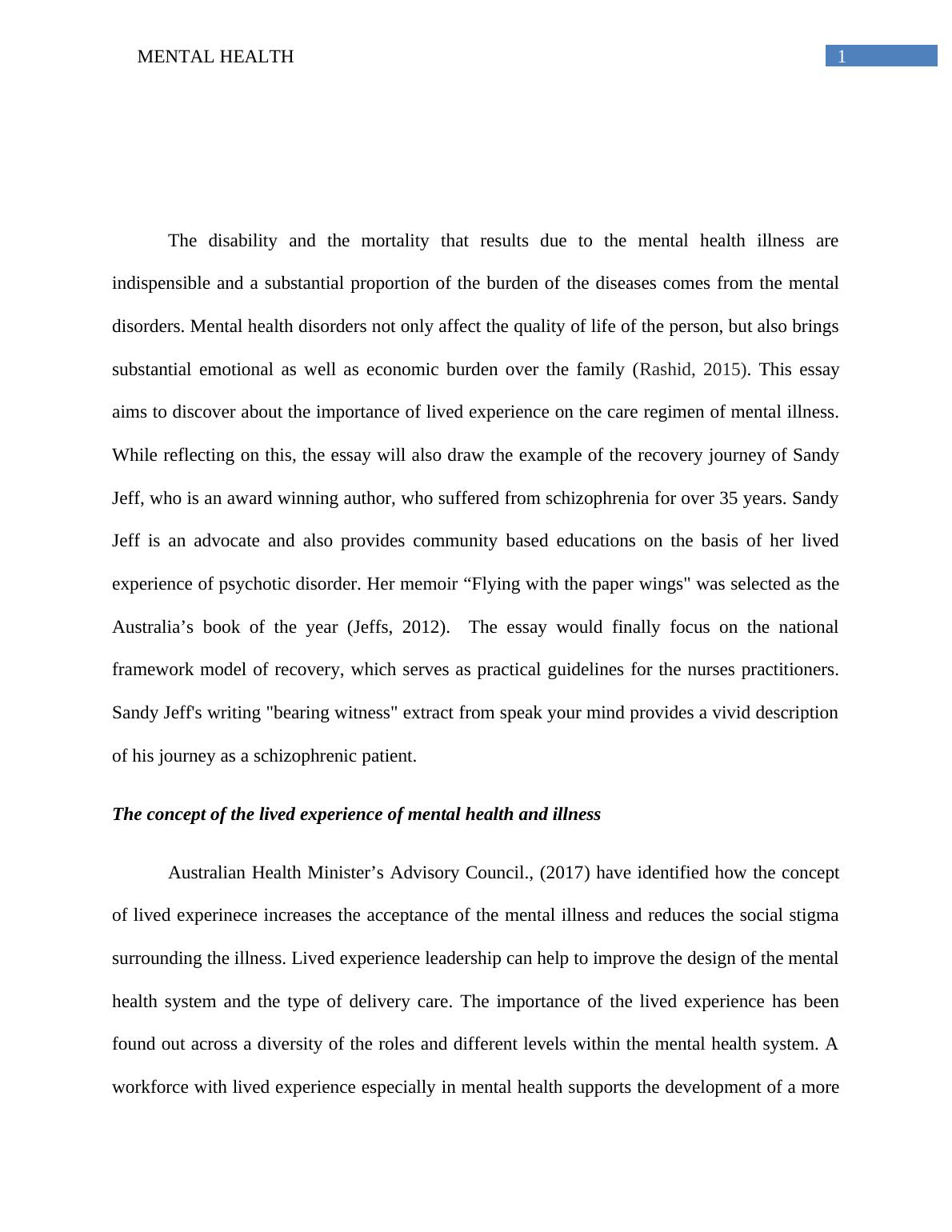 MENTAL HEALTH

1

The disability and the mortality that results due to the mental health illness are indispensible and a substantial proportion of the burden of the diseases comes from the mental disorders. Mental health disorders not only affect the quality of life of the person, but also brings substantial emotional as well as economic burden over the family (Rashid, 2015). This essay aims to discover about the importance of lived experience on the care regimen of mental illness. While reflecting on this, the essay will also draw the example of the recovery journey of Sandy Jeff, who is an award winning author, who suffered from schizophrenia for over 35 years. Sandy Jeff is an advocate and also provides community based educations on the basis of her lived experience of psychotic disorder. Her memoir “Flying with the paper wings" was selected as the Australia’s book of the year (Jeffs, 2012). The essay would finally focus on the national framework model of recovery, which serves as practical guidelines for the nurses practitioners. Sandy Jeff's writing "bearing witness" extract from speak your mind provides a vivid description of his journey as a schizophrenic patient.

The concept of the lived experience of mental health and illness

Australian Health Minister’s Advisory Council., (2017) have identified how the concept of lived experinece increases the acceptance of the mental illness and reduces the social stigma surrounding the illness. Lived experience leadership can help to improve the design of the mental health system and the type of delivery care. The importance of the lived experience has been found out across a diversity of the roles and different levels within the mental health system. A workforce with lived experience especially in mental health supports the development of a more